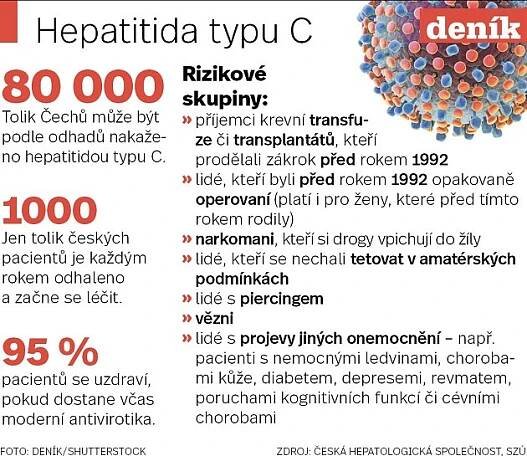 Hepatitida typu C

deník

80 000
Tolik Čechů může být podle odhadů nakaženo hepatitidou typu C.

1000
Jen tolik českých pacientů je každým rokem odhaleno a začne se léčit.

95 %
pacientů se uzdraví, pokud dostane včas moderní antivirotika.

Rizikové skupiny:
» příjemci krevní transfuze či transplantátů, kteří prodělali zákrok před rokem 1992
» lidé, kteří byli před rokem 1992 opakovaně operovaní (platí i pro ženy, které před tímto rokem rodily)
» narkomani, kteří si drogy vpichují do žíly
» lidé, kteří se nechali tetovat v amatérských podmínkách
» lidé s piercingem
» vězni
» lidé s projevy jiných onemocnění – např. pacienti s nemocnými ledvinami, chorobami kůže, diabetem, depresemi, revmatem, poruchami kognitivních funkcí či cévními chorobami

FOTO: DENÍK/SHUTTERSTOCK
ZDROJ: ČESKÁ HEPATOLOGICKÁ SPOLEČNOST, SZÚ